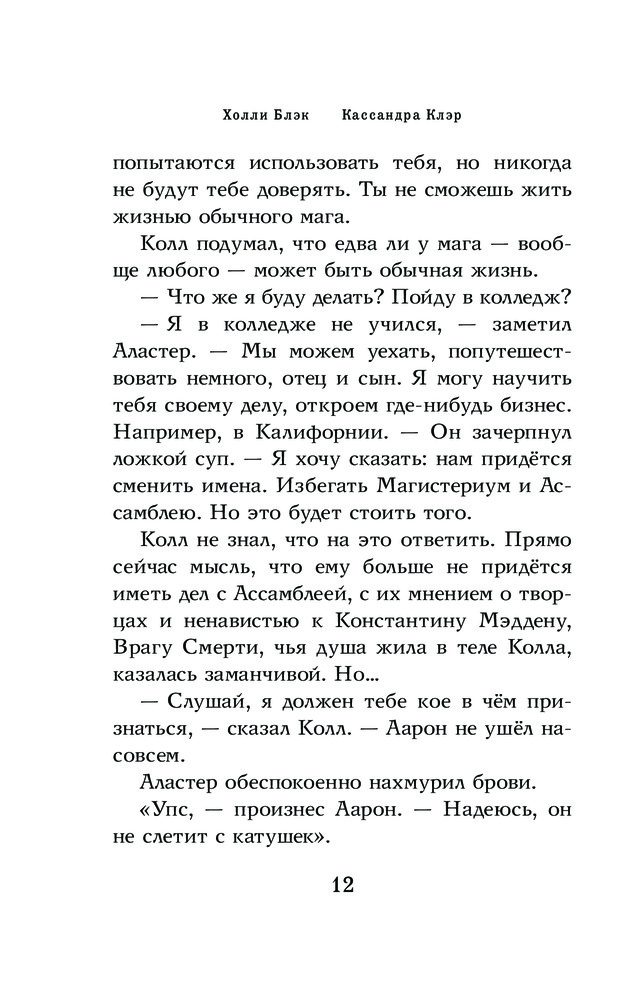 Холли Блэк     Кассандра Клэр

попытаются использовать тебя, но никогда не будут тебе доверять. Ты не сможешь жить жизнью обычного мага.

Колл подумал, что едва ли у мага — вообще любого — может быть обычная жизнь.

— Что же я буду делать? Пойду в колледж?

— Я в колледже не учился, — заметил Аластер. — Мы можем уехать, попутешествовать немного, отец и сын. Я могу научить тебя своему делу, откроем где-нибудь бизнес. Например, в Калифорнии. — Он зачерпнул ложкой суп. — Я хочу сказать: нам придётся сменить имена. Избегать Магистериум и Ассамблею. Но это будет стоить того.

Колл не знал, что на это ответить. Прямо сейчас мысль, что ему больше не придётся иметь дел с Ассамблеей, с их мнением о творцах и ненавистью к Константину Мэддену, Врагу Смерти, чья душа жила в теле Колла, казалась заманчивой. Но...

— Слушай, я должен тебе кое в чём признаться, — сказал Колл. — Аарон не ушёл насовсем.

Аластер обеспокоенно нахмурил брови.

«Упс, — произнес Аарон. — Надеюсь, он не слетит с катушек».

12